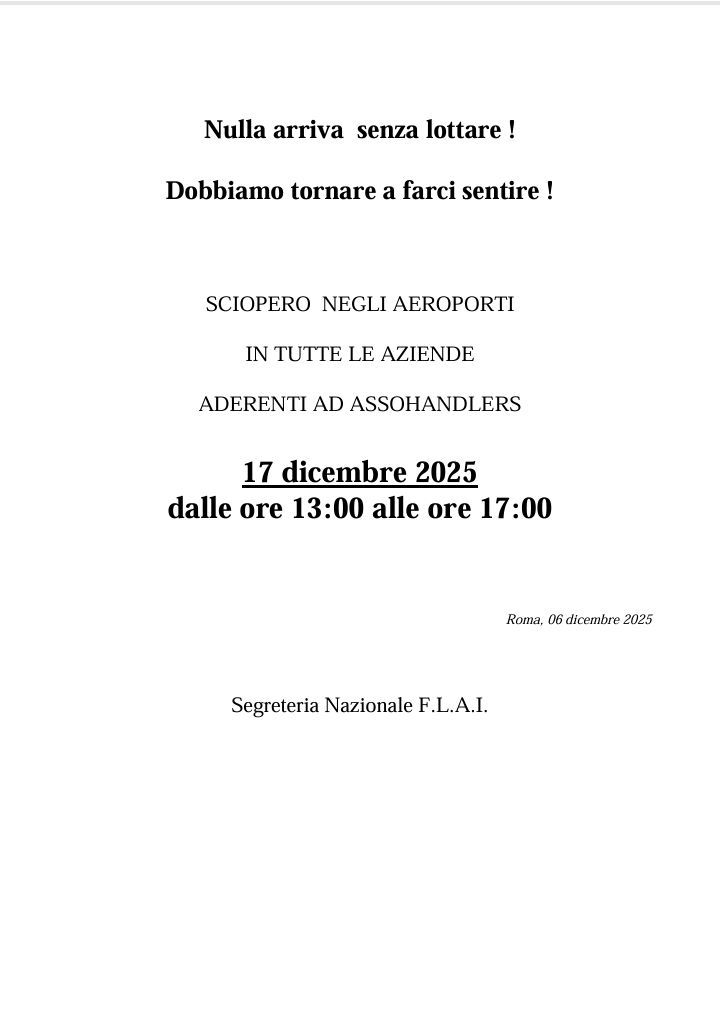 Nulla arriva senza lottare !

Dobbiamo tornare a farci sentire !

SCIOPERO NEGLI AEROPORTI

IN TUTTE LE AZIENDE

ADERENTI AD ASSOHANDLERS

17 dicembre 2025
dalle ore 13:00 alle ore 17:00

Roma, 06 dicembre 2025

Segreteria Nazionale F.L.A.I.